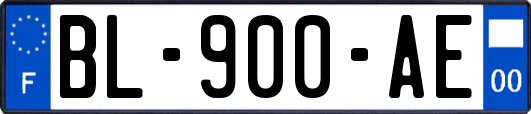 F
BL-900-AE
00